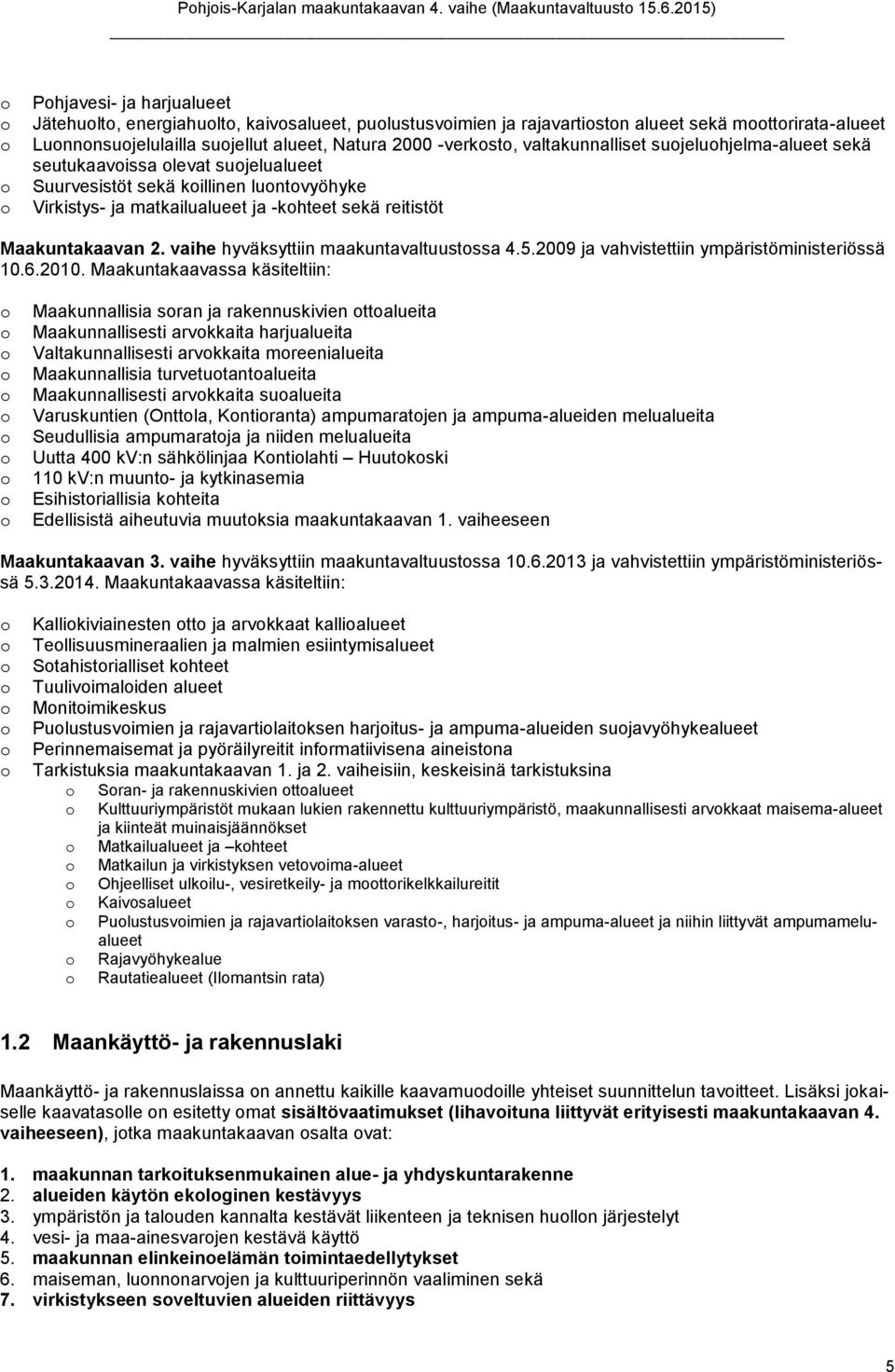 Pohjois-Karjalan maakuntakaavan 4. vaihe (Maakuntavaltuusto 15.6.2015)

o Pohjavesi- ja harjualueet
o Jätehuolto, energiahuolto, kaivosalueet, puolustusvoimien ja rajavartioston alueet sekä moottorirata-alueet
o Luonnonsuojelulailla suojellut alueet, Natura 2000 -verkosto, valtakunnalliset suojeluohjelma-alueet sekä seutukaavoissa olevat suojelualueet
o Suurvesistöt sekä koillinen luontovyöhyke
o Virkistys- ja matkailualueet ja -kohteet sekä reitistöt

Maakuntakaavan 2. vaihe hyväksyttiin maakuntavaltuustossa 4.5.2009 ja vahvistettiin ympäristöministeriössä 10.6.2010. Maakuntakaavassa käsiteltiin:

o Maakunnallisia soran ja rakennuskivien ottoalueita
o Maakunnallisesti arvokkaita harjualueita
o Valtakunnallisesti arvokkaita moreenialueita
o Maakunnallisia turvetuotantoalueita
o Maakunnallisesti arvokkaita suoalueita
o Varuskuntien (Onttola, Kontioranta) ampumaratojen ja ampuma-alueiden melualueita
o Seudullisia ampumaratoja ja niiden melualueita
o Uutta 400 kV:n sähkölinjaa Kontiolahti – Huutokoski
o 110 kV:n muunto- ja kytkinasemia
o Esihistoriallisia kohteita
o Edellisistä aiheutuvia muutoksia maakuntakaavan 1. vaiheeseen

Maakuntakaavan 3. vaihe hyväksyttiin maakuntavaltuustossa 10.6.2013 ja vahvistettiin ympäristöministeriössä 5.3.2014. Maakuntakaavassa käsiteltiin:

o Kalliokiviainesten otto ja arvokkaat kallioalueet
o Teollisuusmineraalien ja malmien esiintymisalueet
o Sotahistorialliset kohteet
o Tuulivoimaloiden alueet
o Monitoimikeskus
o Puolustusvoimien ja rajavartiolaitoksen harjoitus- ja ampuma-alueiden suojavyöhykealueet
o Perinnemaisemat ja pyöräilyreitit informatiivisena aineistona
o Tarkistuksia maakuntakaavan 1. ja 2. vaiheisiin, keskeisinä tarkistuksina
o Soran- ja rakennuskivien ottoalueet
o Kulttuuriympäristöt mukaan lukien rakennettu kulttuuriympäristö, maakunnallisesti arvokkaat maisema-alueet ja kiinteät muinaisjäännökset
o Matkailualueet ja –kohteet
o Matkailun ja virkistyksen vetovoima-alueet
o Ohjeelliset ulkoilu-, vesiretkeily- ja moottorikelkkailureitit
o Kaivosalueet
o Puolustusvoimien ja rajavartiolaitoksen varasto-, harjoitus- ja ampuma-alueet ja niihin liittyvät ampumamelualueet
o Rajavyöhykealue
o Rautatiealueet (Ilomantsin rata)

1.2 Maankäyttö- ja rakennuslaki

Maankäyttö- ja rakennuslaissa on annettu kaikille kaavamuodoille yhteiset suunnittelun tavoitteet. Lisäksi jokaiselle kaavatasolle on esitetty omat sisältövaatimukset (lihavoituna liittyvät erityisesti maakuntakaavan 4. vaiheeseen), jotka maakuntakaavan osalta ovat:

1. maakunnan tarkoituksenmukainen alue- ja yhdyskuntarakenne
2. alueiden käytön ekologinen kestävyys
3. ympäristön ja talouden kannalta kestävät liikenteen ja teknisen huollon järjestelyt
4. vesi- ja maa-ainesvarojen kestävä käyttö
5. maakunnan elinkeinoelämän toimintaedellytykset
6. maiseman, luonnonarvojen ja kulttuuriperinnön vaaliminen sekä
7. virkistykseen soveltuvien alueiden riittävyys

5